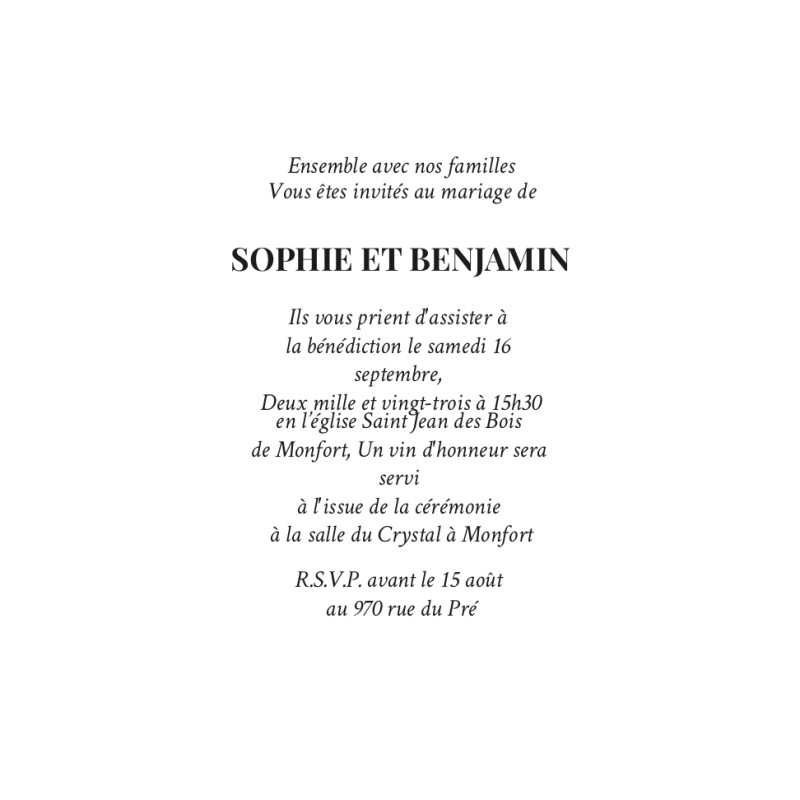 Ensemble avec nos familles
Vous êtes invités au mariage de

SOPHIE ET BENJAMIN

Ils vous prient d'assister à
la bénédiction le samedi 16
septembre,
Deux mille et vingt-trois à 15h30
en l'église Saint Jean des Bois
de Monfort, Un vin d'honneur sera
servi
à l'issue de la cérémonie
à la salle du Crystal à Monfort

R.S.V.P. avant le 15 août
au 970 rue du Pré